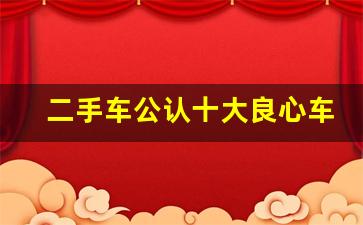 二手车公认十大良心车